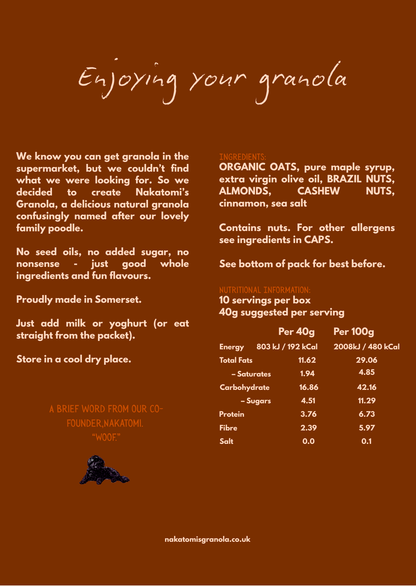 Enjoying your granola

We know you can get granola in the supermarket, but we couldn't find what we were looking for. So we decided to create Nakatomi's Granola, a delicious natural granola confusingly named after our lovely family poodle.

No seed oils, no added sugar, no nonsense - just good whole ingredients and fun flavours.

Proudly made in Somerset.

Just add milk or yoghurt (or eat straight from the packet).

Store in a cool dry place.

A BRIEF WORD FROM OUR CO-FOUNDER,NAKATOMI.
"WOOF."

INGREDIENTS:
ORGANIC OATS, pure maple syrup, extra virgin olive oil, BRAZIL NUTS, ALMONDS, CASHEW NUTS, cinnamon, sea salt

Contains nuts. For other allergens see ingredients in CAPS.

See bottom of pack for best before.

NUTRITIONAL INFORMATION:
10 servings per box
40g suggested per serving

| | Per 40g | Per 100g |
|---|---|---|
| Energy | 803 kJ / 192 kCal | 2008kJ / 480 kCal |
| Total Fats | 11.62 | 29.06 |
| – Saturates | 1.94 | 4.85 |
| Carbohydrate | 16.86 | 42.16 |
| – Sugars | 4.51 | 11.29 |
| Protein | 3.76 | 6.73 |
| Fibre | 2.39 | 5.97 |
| Salt | 0.0 | 0.1 |

nakatomisgranola.co.uk